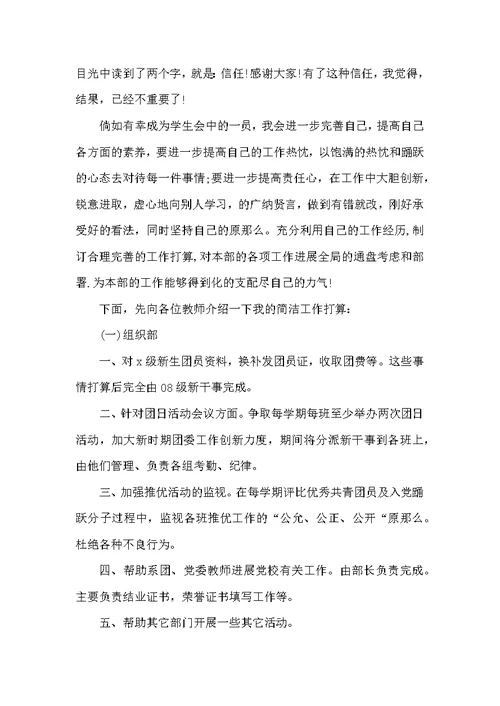 目光中读到了两个字，就是:信任!感谢大家!有了这种信任，我觉得，结果，已经不重要了!

倘如有幸成为学生会中的一员，我会进一步完善自己，提高自己各方面的素养，要进一步提高自己的工作热忱，以饱满的热忱和踊跃的心态去对待每一件事情;要进一步提高责任心，在工作中大胆创新，锐意进取，虚心地向别人学习，的广纳贤言，做到有错就改，刚好承受好的看法，同时坚持自己的原那么。充分利用自己的工作经历,制订合理完善的工作打算,对本部的各项工作进展全局的通盘考虑和部署.为本部的工作能够得到化的支配尽自己的力气!

下面，先向各位教师介绍一下我的简洁工作打算:

(一)组织部

一、对x级新生团员资料，换补发团员证，收取团费等。这些事情打算后完全由08级新干事完成。

二、针对团日活动会议方面。争取每学期每班至少举办两次团日活动，加大新时期团委工作创新力度，期间将分派新干事到各班上，由他们管理、负责各组考勤、纪律。

三、加强推优活动的监视。在每学期评比优秀共青团员及入党踊跃分子过程中，监视各班推优工作的“公允、公正、公开“原那么。杜绝各种不良行为。

四、帮助系团、党委教师进展党校有关工作。由部长负责完成。主要负责结业证书，荣誉证书填写工作等。

五、帮助其它部门开展一些其它活动。